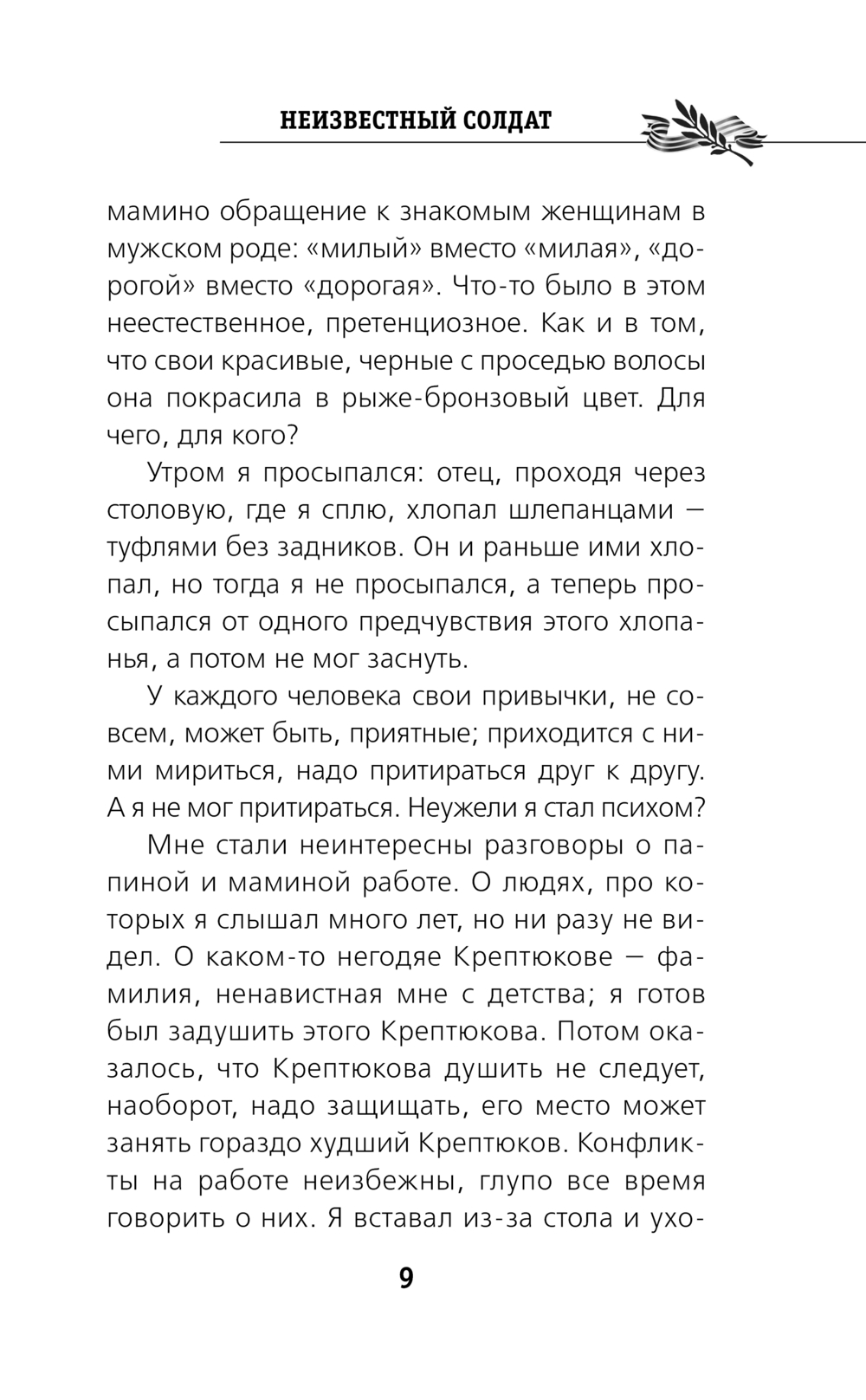 НЕИЗВЕСТНЫЙ СОЛДАТ

мамино обращение к знакомым женщинам в мужском роде: «милый» вместо «милая», «дорогой» вместо «дорогая». Что-то было в этом неестественное, претенциозное. Как и в том, что свои красивые, черные с проседью волосы она покрасила в рыже-бронзовый цвет. Для чего, для кого?

Утром я просыпался: отец, проходя через столовую, где я сплю, хлопал шлепанцами — туфлями без задников. Он и раньше ими хлопал, но тогда я не просыпался, а теперь просыпался от одного предчувствия этого хлопанья, а потом не мог заснуть.

У каждого человека свои привычки, не совсем, может быть, приятные; приходится с ними мириться, надо притираться друг к другу. А я не мог притираться. Неужели я стал психом?

Мне стали неинтересны разговоры о папиной и маминой работе. О людях, про которых я слышал много лет, но ни разу не видел. О каком-то негодяе Крептюкове — фамилия, ненавистная мне с детства; я готов был задушить этого Крептюкова. Потом оказалось, что Крептюкова душить не следует, наоборот, надо защищать, его место может занять гораздо худший Крептюков. Конфликты на работе неизбежны, глупо все время говорить о них. Я вставал из-за стола и ухо-

9